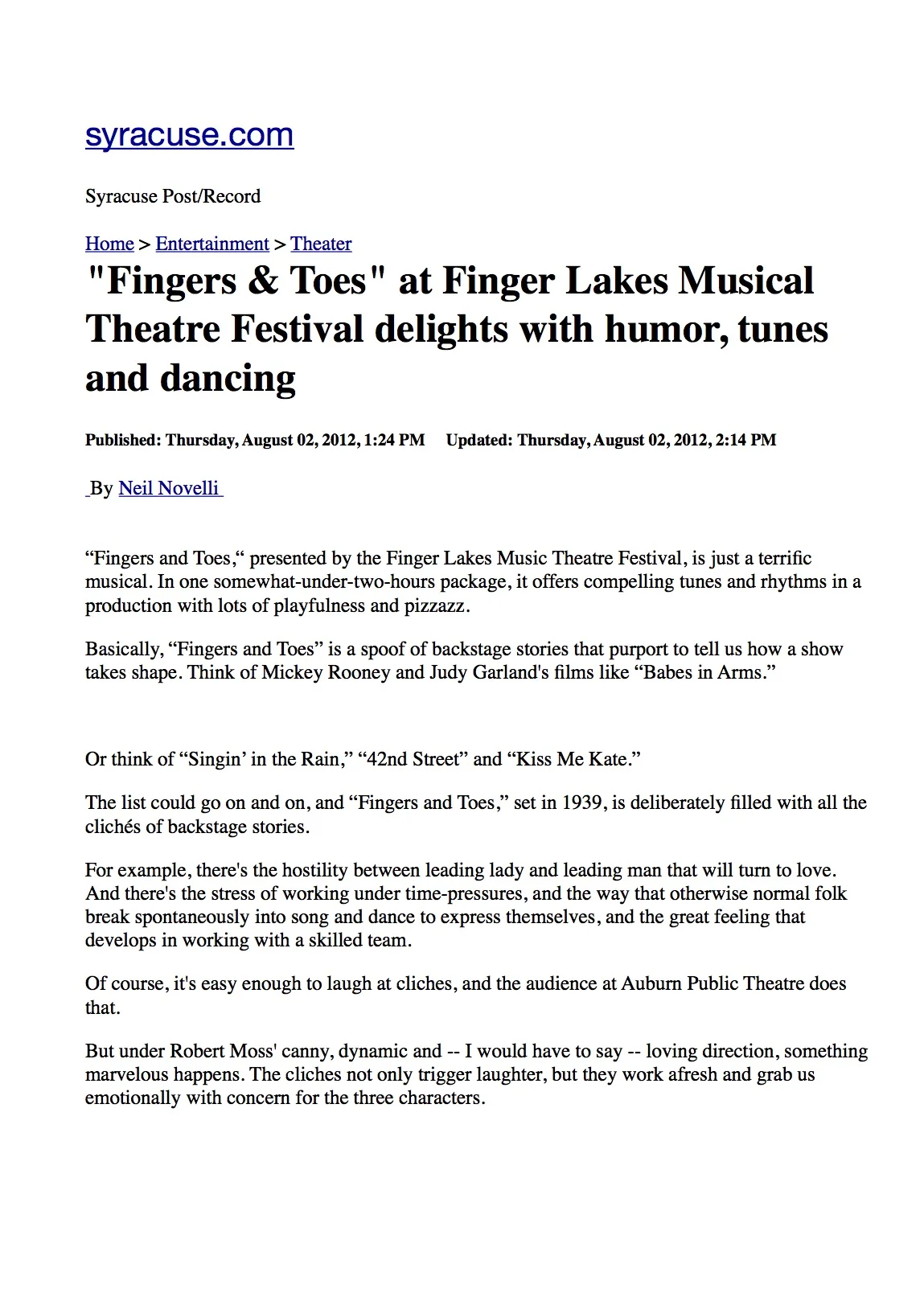 syracuse.com

Syracuse Post/Record

Home > Entertainment > Theater

"Fingers & Toes" at Finger Lakes Musical Theatre Festival delights with humor, tunes and dancing

Published: Thursday, August 02, 2012, 1:24 PM     Updated: Thursday, August 02, 2012, 2:14 PM

By Neil Novelli

"Fingers and Toes," presented by the Finger Lakes Music Theatre Festival, is just a terrific musical. In one somewhat-under-two-hours package, it offers compelling tunes and rhythms in a production with lots of playfulness and pizzazz.

Basically, "Fingers and Toes" is a spoof of backstage stories that purport to tell us how a show takes shape. Think of Mickey Rooney and Judy Garland's films like "Babes in Arms."

Or think of "Singin' in the Rain," "42nd Street" and "Kiss Me Kate."

The list could go on and on, and "Fingers and Toes," set in 1939, is deliberately filled with all the clichés of backstage stories.

For example, there's the hostility between leading lady and leading man that will turn to love. And there's the stress of working under time-pressures, and the way that otherwise normal folk break spontaneously into song and dance to express themselves, and the great feeling that develops in working with a skilled team.

Of course, it's easy enough to laugh at cliches, and the audience at Auburn Public Theatre does that.

But under Robert Moss' canny, dynamic and -- I would have to say -- loving direction, something marvelous happens. The cliches not only trigger laughter, but they work afresh and grab us emotionally with concern for the three characters.